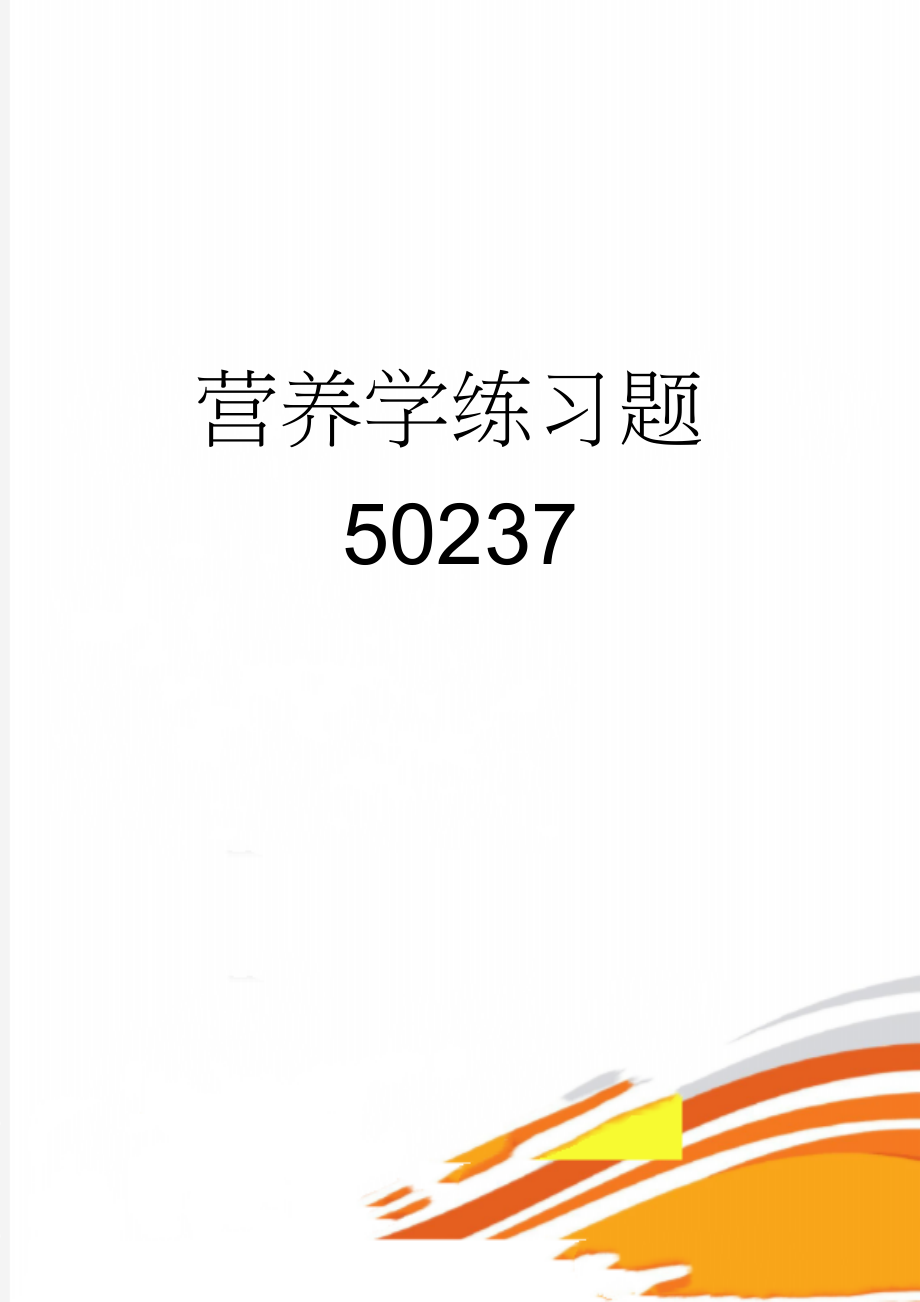 营养学练习题 50237